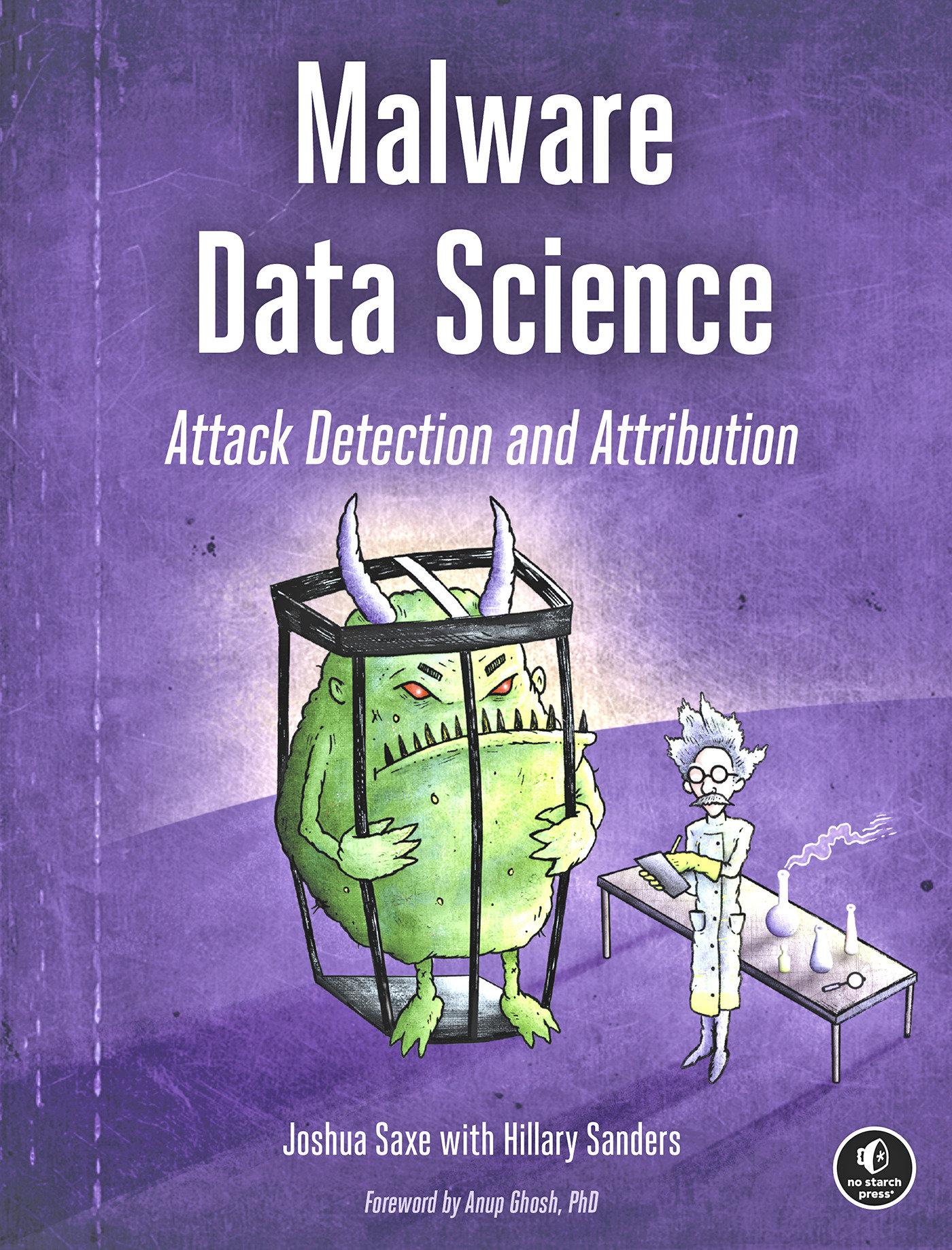 Malware
Data Science

Attack Detection and Attribution

Joshua Saxe with Hillary Sanders

Foreword by Anup Ghosh, PhD

no starch press